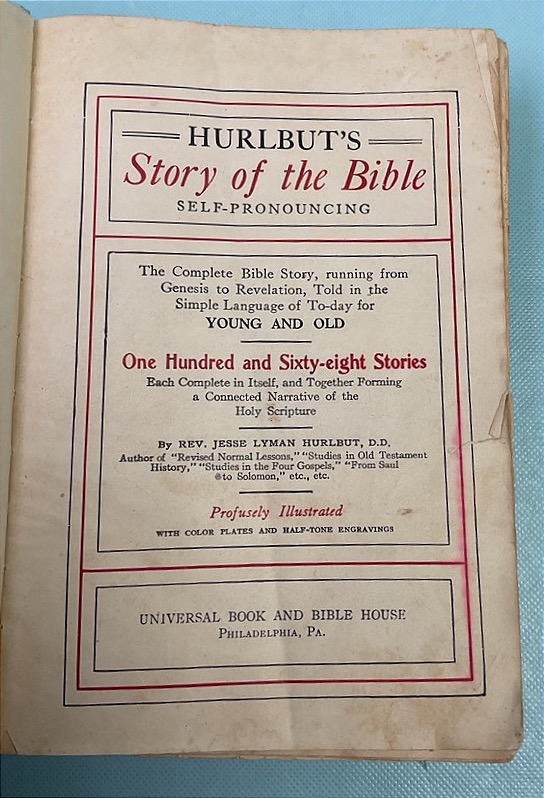 HURLBUT'S
Story of the Bible
SELF-PRONOUNCING

The Complete Bible Story, running from Genesis to Revelation, Told in the Simple Language of To-day for
YOUNG AND OLD

One Hundred and Sixty-eight Stories
Each Complete in Itself, and Together Forming a Connected Narrative of the Holy Scripture

By REV. JESSE LYMAN HURLBUT, D.D.
Author of "Revised Normal Lessons," "Studies in Old Testament History," "Studies in the Four Gospels," "From Saul to Solomon," etc., etc.

Profusely Illustrated
WITH COLOR PLATES AND HALF-TONE ENGRAVINGS

UNIVERSAL BOOK AND BIBLE HOUSE
PHILADELPHIA, PA.